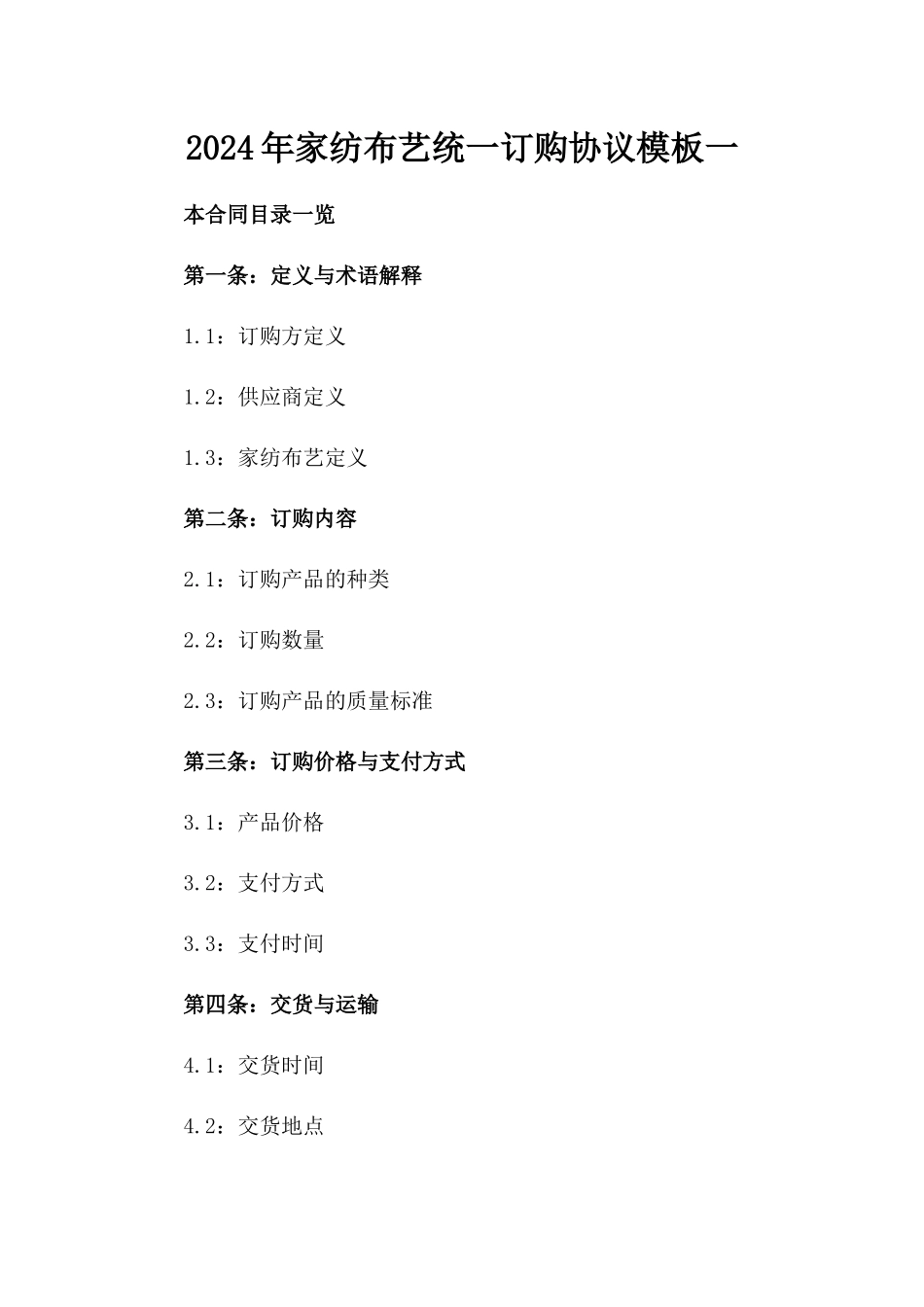 2024年家纺布艺统一订购协议模板一

本合同目录一览

第一条：定义与术语解释

1.1：订购方定义

1.2：供应商定义

1.3：家纺布艺定义

第二条：订购内容

2.1：订购产品的种类

2.2：订购数量

2.3：订购产品的质量标准

第三条：订购价格与支付方式

3.1：产品价格

3.2：支付方式

3.3：支付时间

第四条：交货与运输

4.1：交货时间

4.2：交货地点